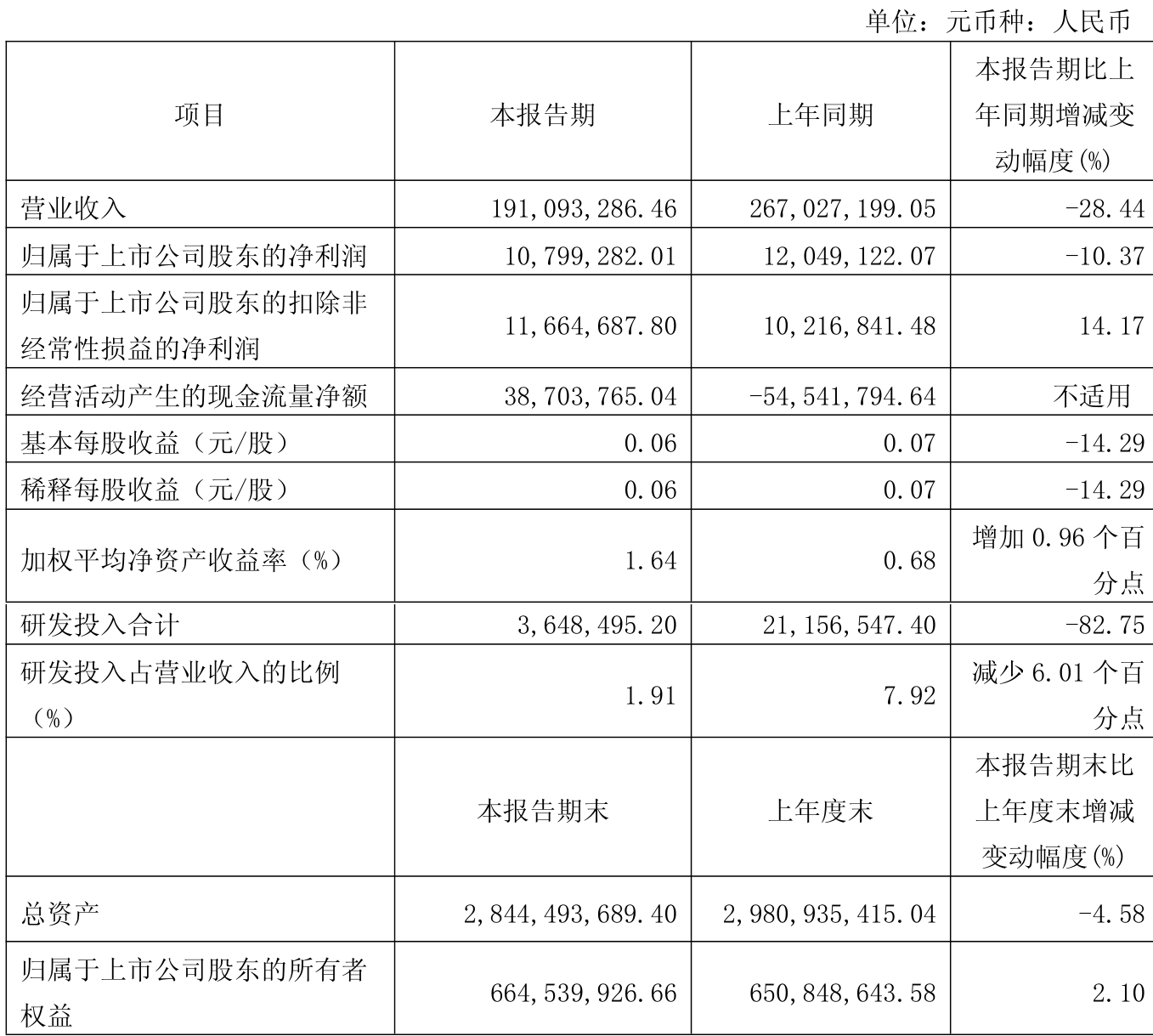 单位：元币种：人民币

| 项目 | 本报告期 | 上年同期 | 本报告期比上年同期增减变动幅度(%) |
|---|---|---|---|
| 营业收入 | 191,093,286.46 | 267,027,199.05 | -28.44 |
| 归属于上市公司股东的净利润 | 10,799,282.01 | 12,049,122.07 | -10.37 |
| 归属于上市公司股东的扣除非经常性损益的净利润 | 11,664,687.80 | 10,216,841.48 | 14.17 |
| 经营活动产生的现金流量净额 | 38,703,765.04 | -54,541,794.64 | 不适用 |
| 基本每股收益（元/股） | 0.06 | 0.07 | -14.29 |
| 稀释每股收益（元/股） | 0.06 | 0.07 | -14.29 |
| 加权平均净资产收益率（%） | 1.64 | 0.68 | 增加 0.96 个百分点 |
| 研发投入合计 | 3,648,495.20 | 21,156,547.40 | -82.75 |
| 研发投入占营业收入的比例（%） | 1.91 | 7.92 | 减少 6.01 个百分点 |
|  | 本报告期末 | 上年度末 | 本报告期末比上年度末增减变动幅度(%) |
| 总资产 | 2,844,493,689.40 | 2,980,935,415.04 | -4.58 |
| 归属于上市公司股东的所有者权益 | 664,539,926.66 | 650,848,643.58 | 2.10 |